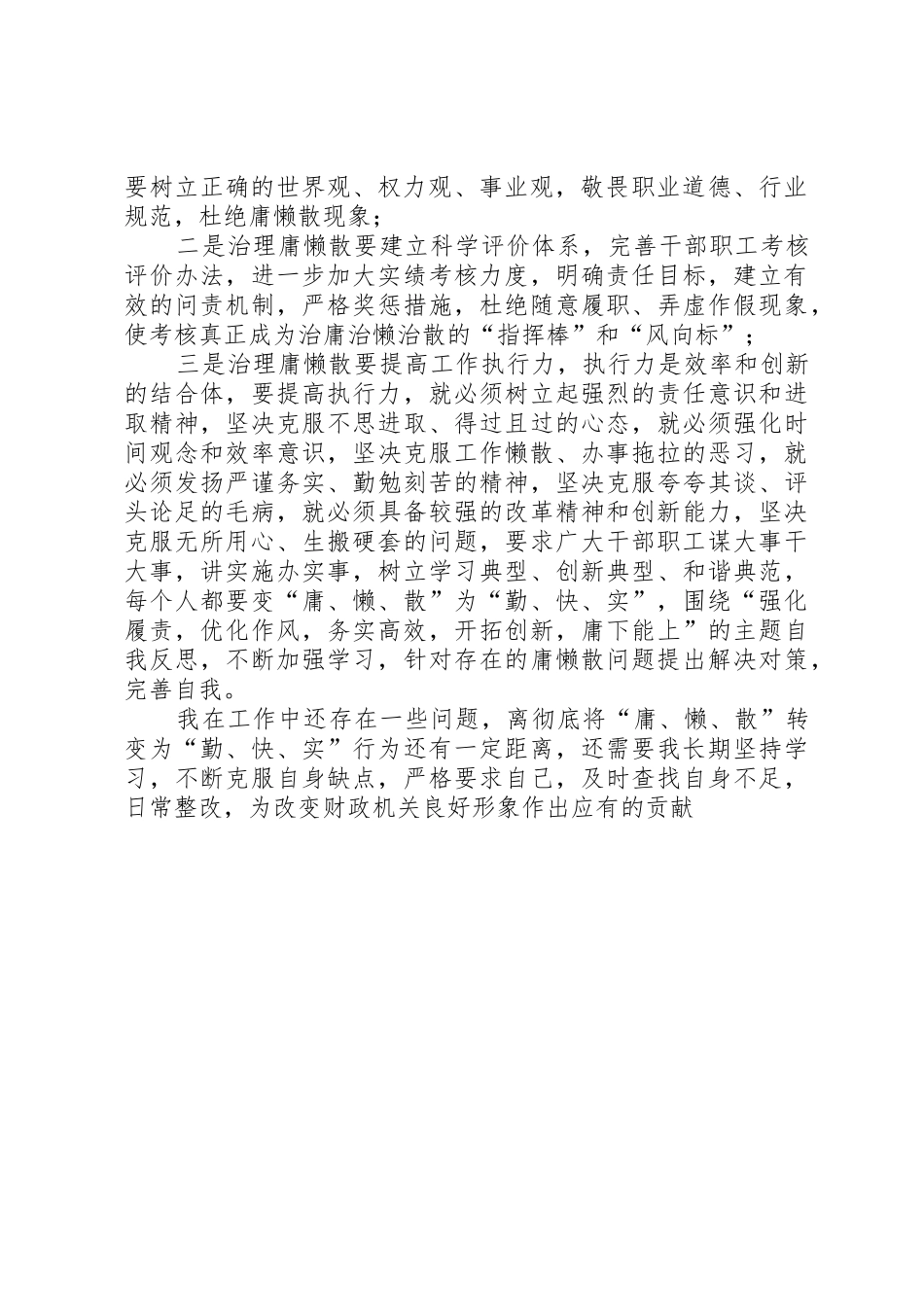 要树立正确的世界观、权力观、事业观，敬畏职业道德、行业规范，杜绝庸懒散现象；

二是治理庸懒散要建立科学评价体系，完善干部职工考核评价办法，进一步加大实绩考核力度，明确责任目标，建立有效的问责机制，严格奖惩措施，杜绝随意履职、弄虚作假现象，使考核真正成为治庸治懒治散的“指挥棒”和“风向标”；

三是治理庸懒散要提高工作执行力，执行力是效率和创新的结合体，要提高执行力，就必须树立起强烈的责任意识和进取精神，坚决克服不思进取、得过且过的心态，就必须强化时间观念和效率意识，坚决克服工作懒散、办事拖拉的恶习，就必须发扬严谨务实、勤勉刻苦的精神，坚决克服夸夸其谈、评头论足的毛病，就必须具备较强的改革精神和创新能力，坚决克服无所用心、生搬硬套的问题，要求广大干部职工谋大事干大事，讲实施办实事，树立学习典型、创新典型、和谐典范，每个人都要变“庸、懒、散”为“勤、快、实”，围绕“强化履责，优化作风，务实高效，开拓创新，庸下能上”的主题自我反思，不断加强学习，针对存在的庸懒散问题提出解决对策，完善自我。

我在工作中还存在一些问题，离彻底将“庸、懒、散”转变为“勤、快、实”行为还有一定距离，还需要我长期坚持学习，不断克服自身缺点，严格要求自己，及时查找自身不足，日常整改，为改变财政机关良好形象作出应有的贡献